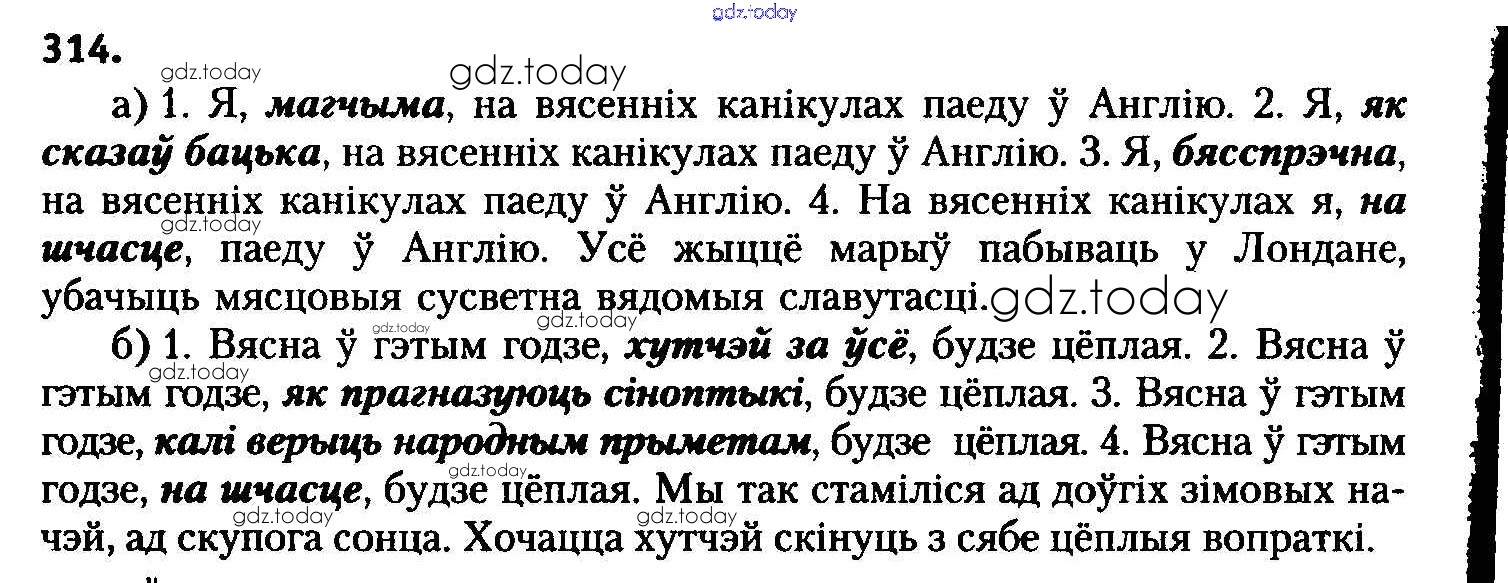 314.

а) 1. Я, магчыма, на вясенніх канікулах паеду ў Англію. 2. Я, як сказаў бацька, на вясенніх канікулах паеду ў Англію. 3. Я, бясспрэчна, на вясенніх канікулах паеду ў Англію. 4. На вясенніх канікулах я, на шчасце, паеду ў Англію. Усё жыццё марыў пабываць у Лондане, убачыць мясцовыя сусветна вядомыя славутасці.

б) 1. Вясна ў гэтым годзе, хутчэй за ўсё, будзе цёплая. 2. Вясна ў гэтым годзе, як прагназуюць сіноптыкі, будзе цёплая. 3. Вясна ў гэтым годзе, калі верыць народным прыметам, будзе цёплая. 4. Вясна ў гэтым годзе, на шчасце, будзе цёплая. Мы так стаміліся ад доўгіх зімовых начэй, ад скупога сонца. Хочацца хутчэй скінуць з сябе цёплыя вопраткі.

gdz.today